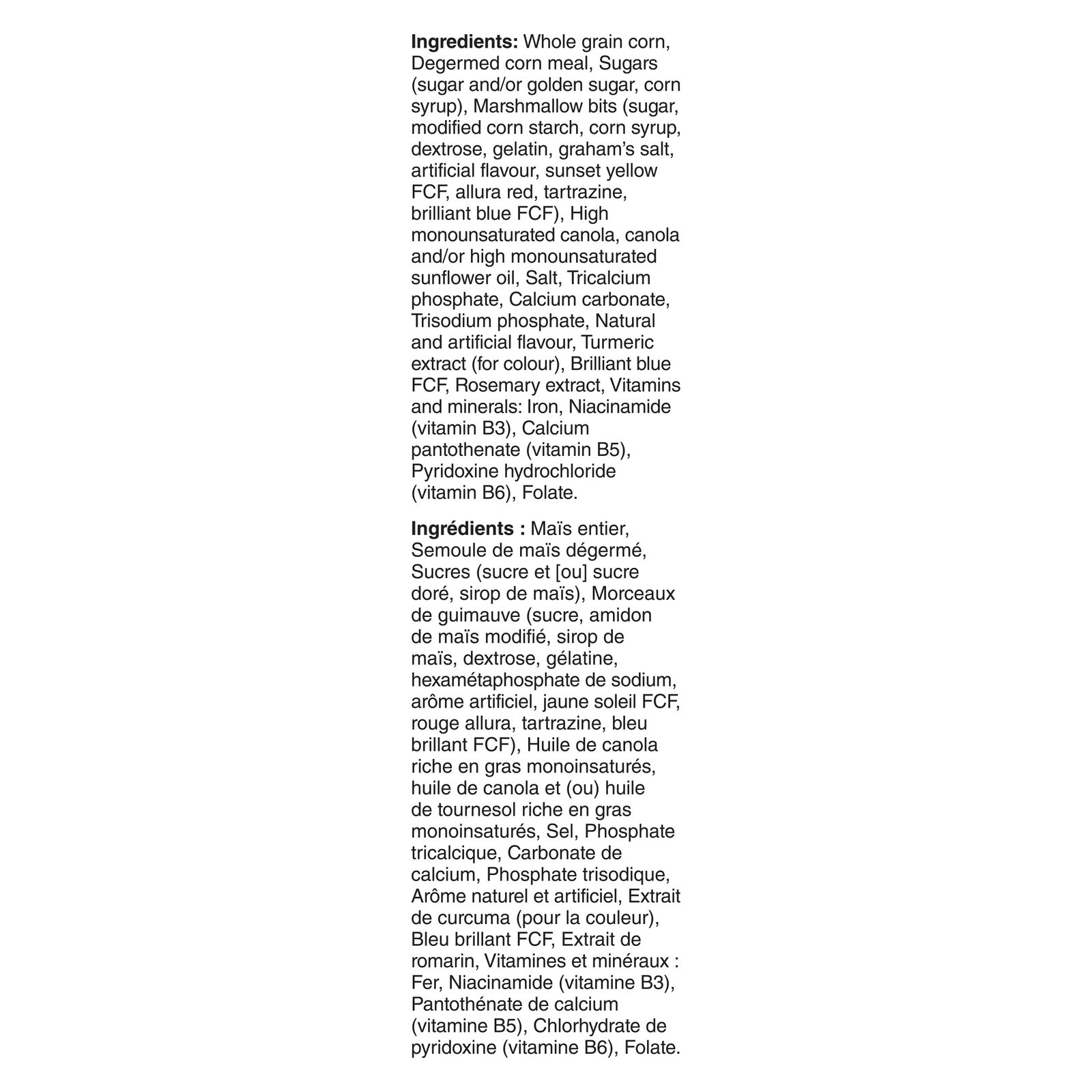 **Ingredients:** Whole grain corn, Degermed corn meal, Sugars (sugar and/or golden sugar, corn syrup), Marshmallow bits (sugar, modified corn starch, corn syrup, dextrose, gelatin, graham's salt, artificial flavour, sunset yellow FCF, allura red, tartrazine, brilliant blue FCF), High monounsaturated canola, canola and/or high monounsaturated sunflower oil, Salt, Tricalcium phosphate, Calcium carbonate, Trisodium phosphate, Natural and artificial flavour, Turmeric extract (for colour), Brilliant blue FCF, Rosemary extract, Vitamins and minerals: Iron, Niacinamide (vitamin B3), Calcium pantothenate (vitamin B5), Pyridoxine hydrochloride (vitamin B6), Folate.

**Ingrédients :** Maïs entier, Semoule de maïs dégermé, Sucres (sucre et [ou] sucre doré, sirop de maïs), Morceaux de guimauve (sucre, amidon de maïs modifié, sirop de maïs, dextrose, gélatine, hexamétaphosphate de sodium, arôme artificiel, jaune soleil FCF, rouge allura, tartrazine, bleu brillant FCF), Huile de canola riche en gras monoinsaturés, huile de canola et (ou) huile de tournesol riche en gras monoinsaturés, Sel, Phosphate tricalcique, Carbonate de calcium, Phosphate trisodique, Arôme naturel et artificiel, Extrait de curcuma (pour la couleur), Bleu brillant FCF, Extrait de romarin, Vitamines et minéraux : Fer, Niacinamide (vitamine B3), Pantothénate de calcium (vitamine B5), Chlorhydrate de pyridoxine (vitamine B6), Folate.